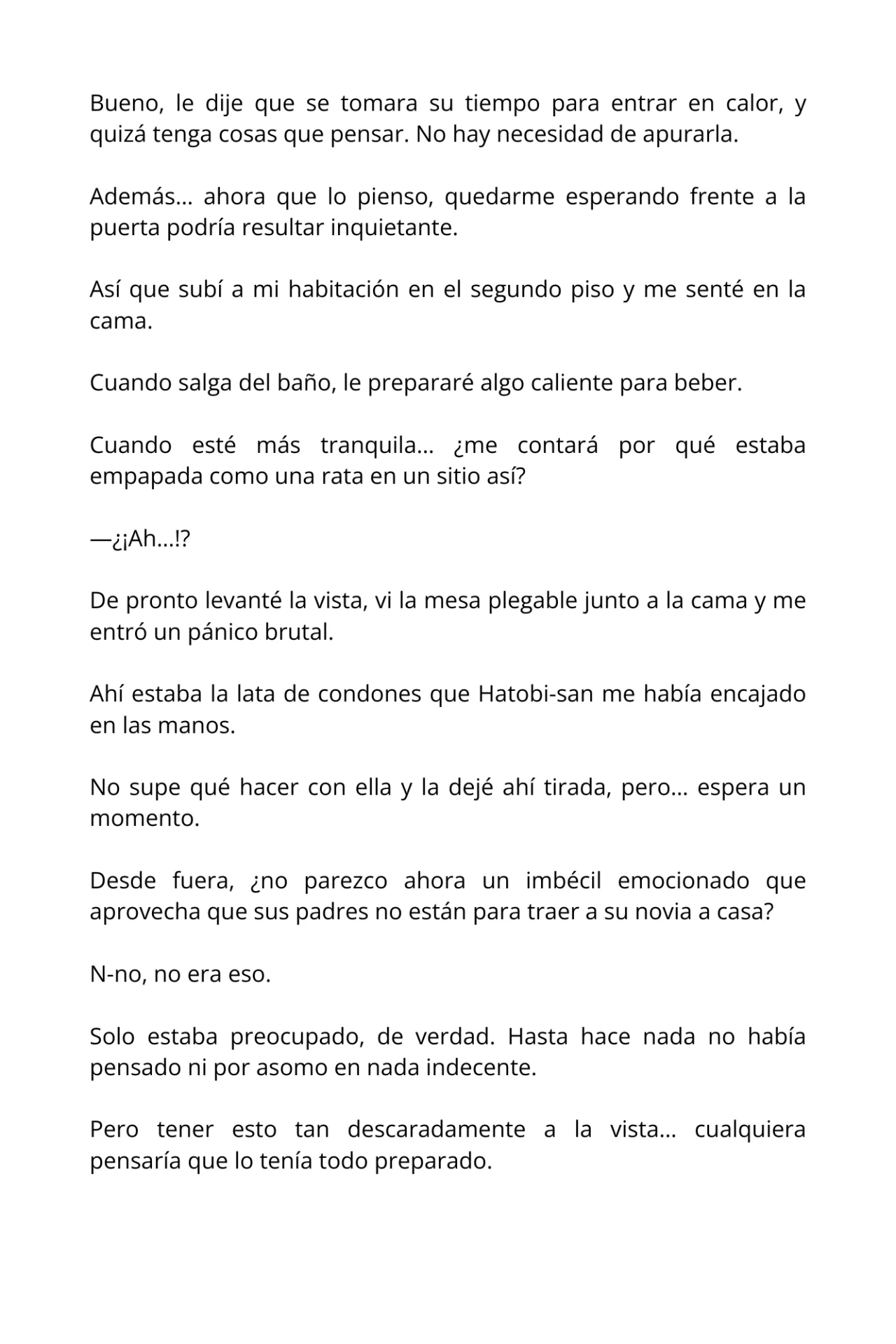 Bueno, le dije que se tomara su tiempo para entrar en calor, y quizá tenga cosas que pensar. No hay necesidad de apurarla.

Además… ahora que lo pienso, quedarme esperando frente a la puerta podría resultar inquietante.

Así que subí a mi habitación en el segundo piso y me senté en la cama.

Cuando salga del baño, le prepararé algo caliente para beber.

Cuando esté más tranquila… ¿me contará por qué estaba empapada como una rata en un sitio así?

—¿¡Ah…!?

De pronto levanté la vista, vi la mesa plegable junto a la cama y me entró un pánico brutal.

Ahí estaba la lata de condones que Hatobi-san me había encajado en las manos.

No supe qué hacer con ella y la dejé ahí tirada, pero… espera un momento.

Desde fuera, ¿no parezco ahora un imbécil emocionado que aprovecha que sus padres no están para traer a su novia a casa?

N-no, no era eso.

Solo estaba preocupado, de verdad. Hasta hace nada no había pensado ni por asomo en nada indecente.

Pero tener esto tan descaradamente a la vista… cualquiera pensaría que lo tenía todo preparado.